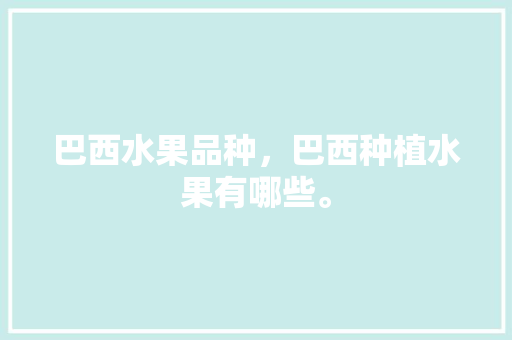 巴西水果品种，巴西种植水果有哪些。